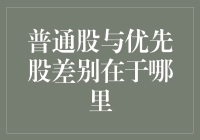 普通股与优先股差别在于哪里